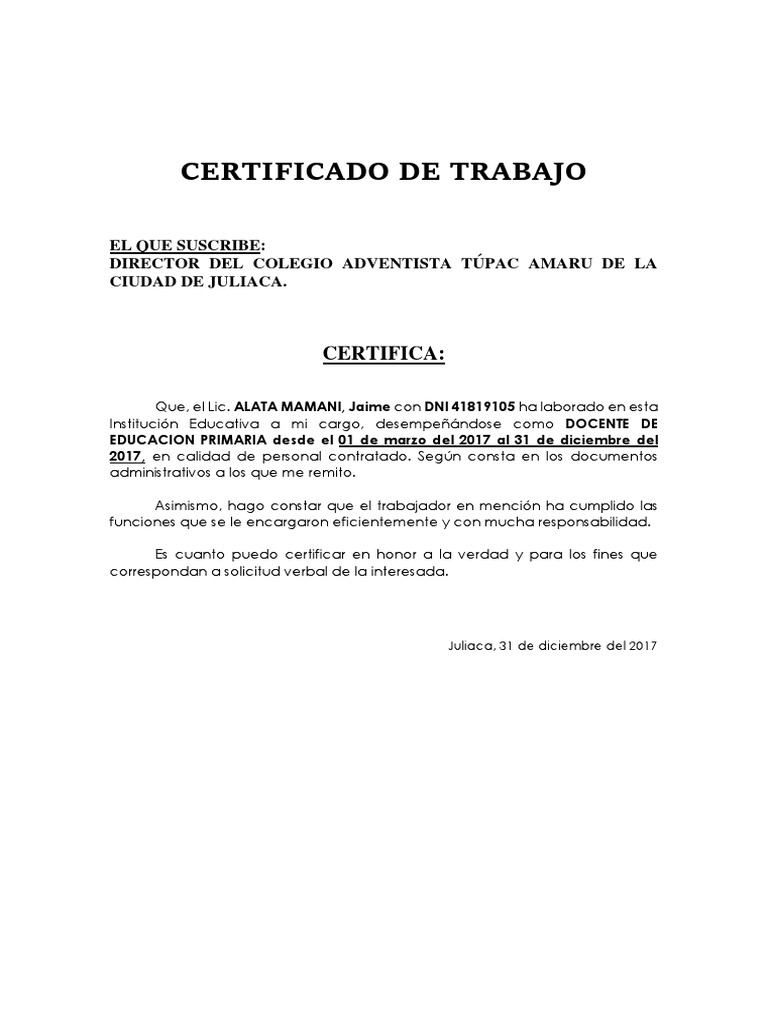 CERTIFICADO DE TRABAJO

EL QUE SUSCRIBE:
DIRECTOR DEL COLEGIO ADVENTISTA TÚPAC AMARU DE LA CIUDAD DE JULIACA.

CERTIFICA:

Que, el Lic. ALATA MAMANI, Jaime con DNI 41819105 ha laborado en esta Institución Educativa a mi cargo, desempeñándose como DOCENTE DE EDUCACION PRIMARIA desde el 01 de marzo del 2017 al 31 de diciembre del 2017, en calidad de personal contratado. Según consta en los documentos administrativos a los que me remito.

Asimismo, hago constar que el trabajador en mención ha cumplido las funciones que se le encargaron eficientemente y con mucha responsabilidad.

Es cuanto puedo certificar en honor a la verdad y para los fines que correspondan a solicitud verbal de la interesada.

Juliaca, 31 de diciembre del 2017